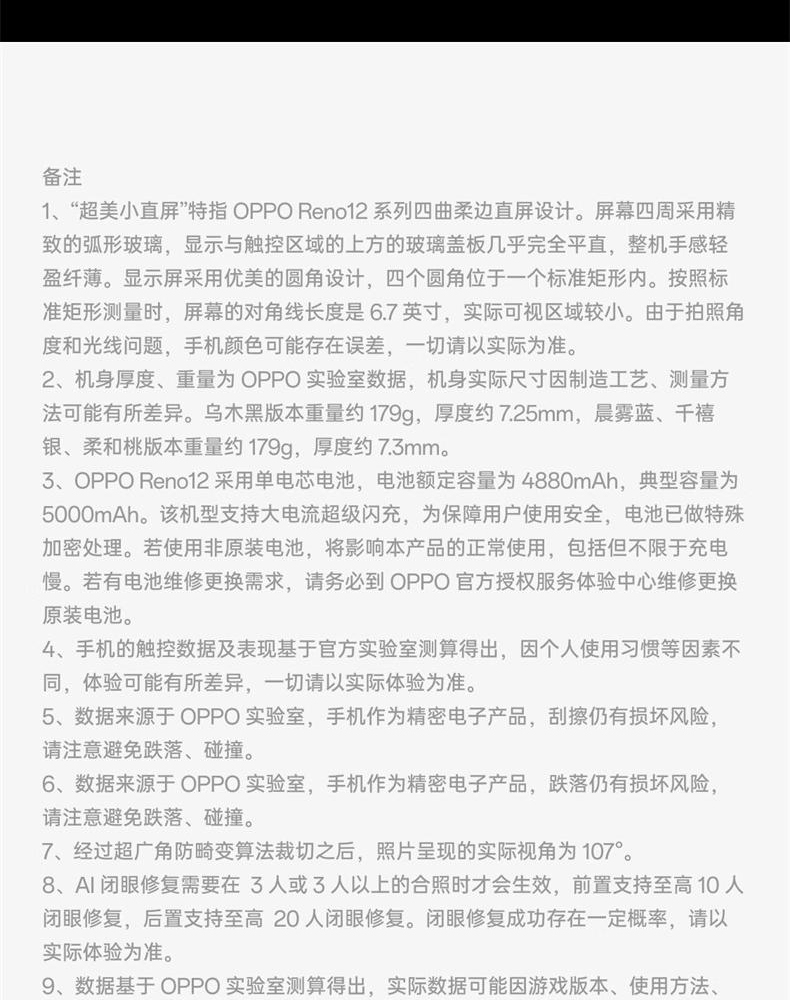 备注

1、“超美小直屏”特指 OPPO Reno12 系列四曲柔边直屏设计。屏幕四周采用精致的弧形玻璃，显示与触控区域的上方的玻璃盖板几乎完全平直，整机手感轻盈纤薄。显示屏采用优美的圆角设计，四个圆角位于一个标准矩形内。按照标准矩形测量时，屏幕的对角线长度是 6.7 英寸，实际可视区域较小。由于拍照角度和光线问题，手机颜色可能存在误差，一切请以实际为准。

2、机身厚度、重量为 OPPO 实验室数据，机身实际尺寸因制造工艺、测量方法可能有所差异。乌木黑版本重量约 179g，厚度约 7.25mm，晨雾蓝、千禧银、柔和桃版本重量约 179g，厚度约 7.3mm。

3、OPPO Reno12 采用单电芯电池，电池额定容量为 4880mAh，典型容量为 5000mAh。该机型支持大电流超级闪充，为保障用户使用安全，电池已做特殊加密处理。若使用非原装电池，将影响本产品的正常使用，包括但不限于充电慢。若有电池维修更换需求，请务必到 OPPO 官方授权服务体验中心维修更换原装电池。

4、手机的触控数据及表现基于官方实验室测算得出，因个人使用习惯等因素不同，体验可能有所差异，一切请以实际体验为准。

5、数据来源于 OPPO 实验室，手机作为精密电子产品，刮擦仍有损坏风险，请注意避免跌落、碰撞。

6、数据来源于 OPPO 实验室，手机作为精密电子产品，跌落仍有损坏风险，请注意避免跌落、碰撞。

7、经过超广角防畸变算法裁切之后，照片呈现的实际视角为 107°。

8、AI 闭眼修复需要在 3 人或 3 人以上的合照时才会生效，前置支持至高 10 人闭眼修复，后置支持至高 20 人闭眼修复。闭眼修复成功存在一定概率，请以实际体验为准。

9、数据基于 OPPO 实验室测算得出，实际数据可能因游戏版本、使用方法、